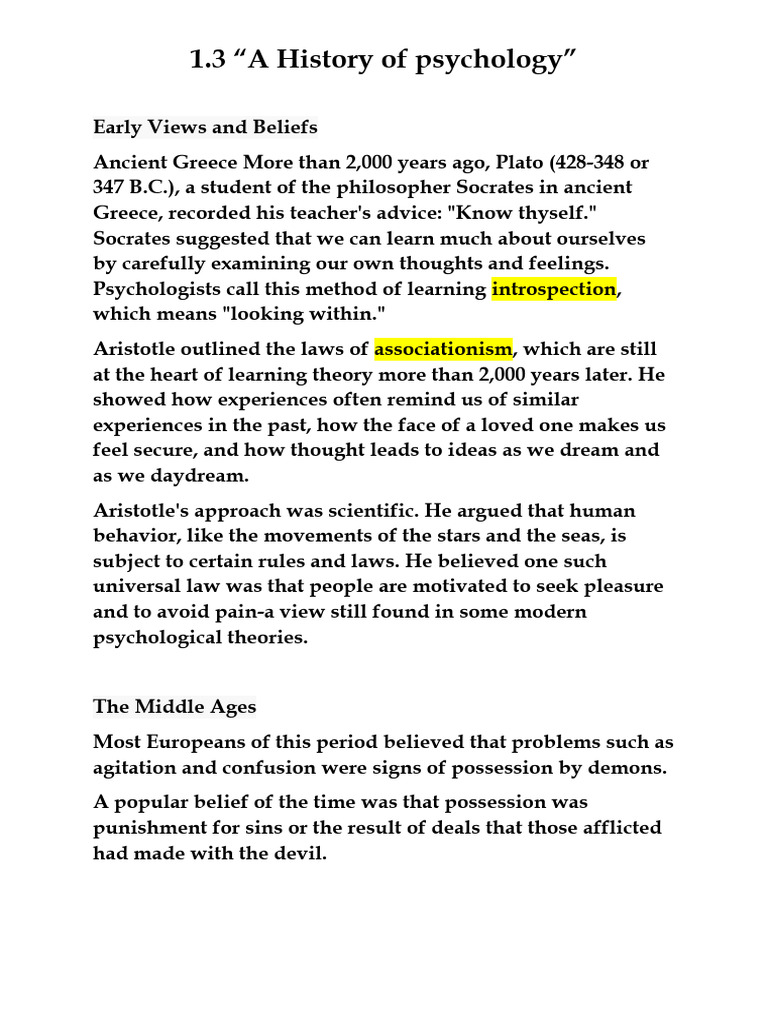 1.3 “A History of psychology”

Early Views and Beliefs

Ancient Greece More than 2,000 years ago, Plato (428-348 or 347 B.C.), a student of the philosopher Socrates in ancient Greece, recorded his teacher's advice: "Know thyself." Socrates suggested that we can learn much about ourselves by carefully examining our own thoughts and feelings. Psychologists call this method of learning introspection, which means "looking within."

Aristotle outlined the laws of associationism, which are still at the heart of learning theory more than 2,000 years later. He showed how experiences often remind us of similar experiences in the past, how the face of a loved one makes us feel secure, and how thought leads to ideas as we dream and as we daydream.

Aristotle's approach was scientific. He argued that human behavior, like the movements of the stars and the seas, is subject to certain rules and laws. He believed one such universal law was that people are motivated to seek pleasure and to avoid pain-a view still found in some modern psychological theories.

The Middle Ages

Most Europeans of this period believed that problems such as agitation and confusion were signs of possession by demons.

A popular belief of the time was that possession was punishment for sins or the result of deals that those afflicted had made with the devil.